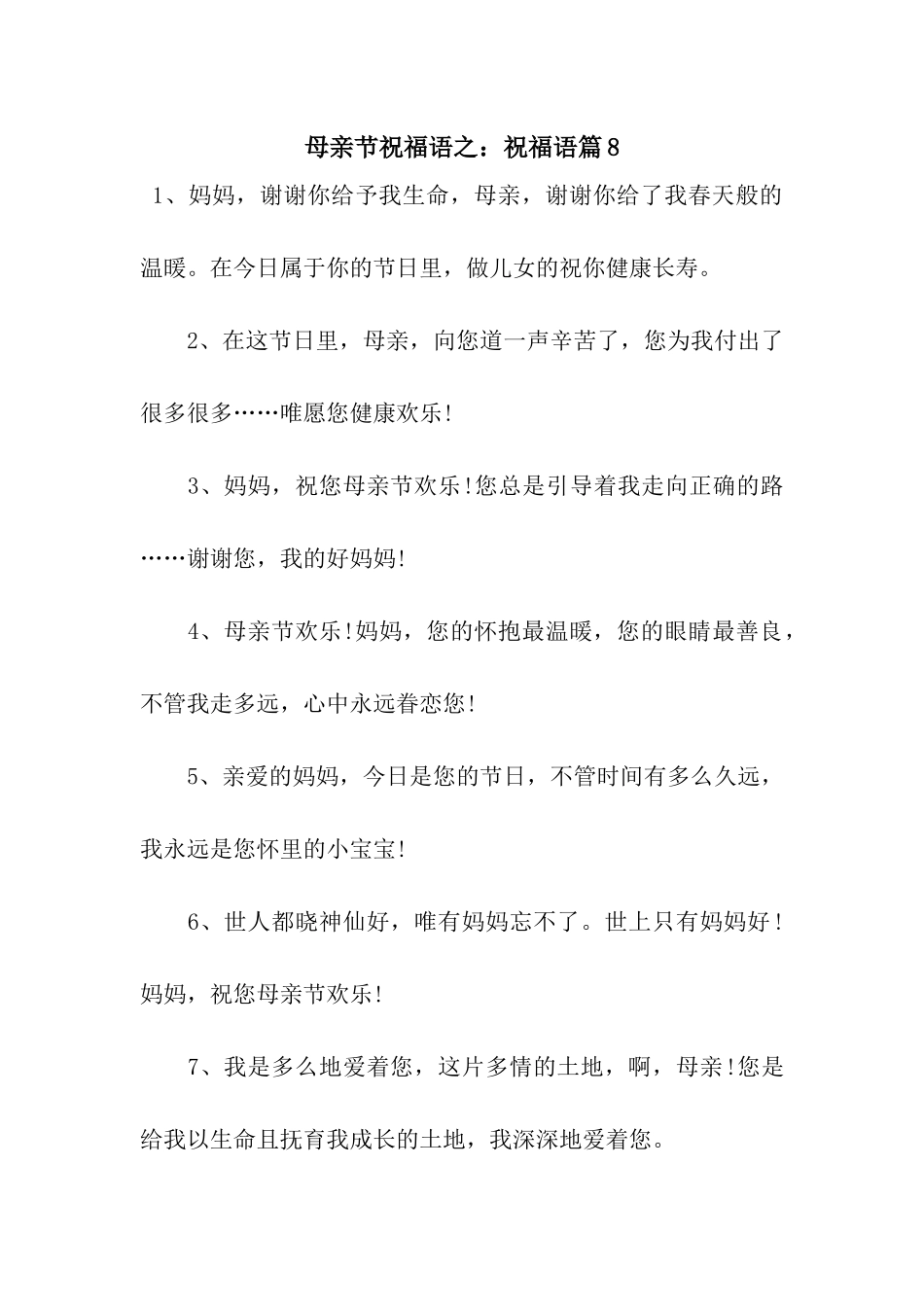 母亲节祝福语之：祝福语篇8

1、妈妈，谢谢你给予我生命，母亲，谢谢你给了我春天般的温暖。在今日属于你的节日里，做儿女的祝你健康长寿。

2、在这节日里，母亲，向您道一声辛苦了，您为我付出了很多很多……唯愿您健康欢乐!

3、妈妈，祝您母亲节欢乐!您总是引导着我走向正确的路……谢谢您，我的好妈妈!

4、母亲节欢乐!妈妈，您的怀抱最温暖，您的眼睛最善良，不管我走多远，心中永远眷恋您!

5、亲爱的妈妈，今日是您的节日，不管时间有多么久远，我永远是您怀里的小宝宝!

6、世人都晓神仙好，唯有妈妈忘不了。世上只有妈妈好！妈妈，祝您母亲节欢乐!

7、我是多么地爱着您，这片多情的土地，啊，母亲!您是给我以生命且抚育我成长的土地，我深深地爱着您。